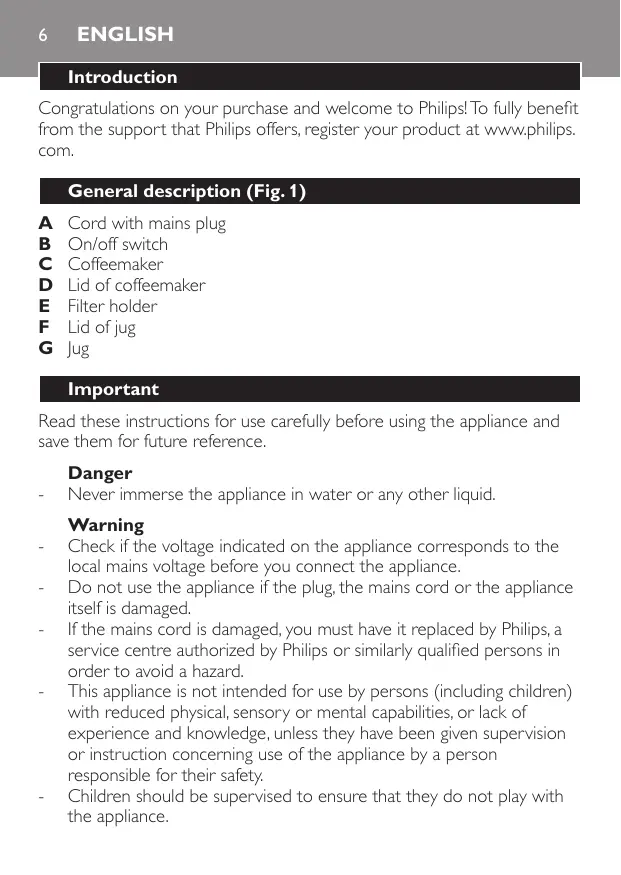 6 ENGLISH

Introduction

Congratulations on your purchase and welcome to Philips! To fully benefit from the support that Philips offers, register your product at www.philips.com.

General description (Fig. 1)

A Cord with mains plug
B On/off switch
C Coffeemaker
D Lid of coffeemaker
E Filter holder
F Lid of jug
G Jug

Important

Read these instructions for use carefully before using the appliance and save them for future reference.

Danger
- Never immerse the appliance in water or any other liquid.

Warning
- Check if the voltage indicated on the appliance corresponds to the local mains voltage before you connect the appliance.
- Do not use the appliance if the plug, the mains cord or the appliance itself is damaged.
- If the mains cord is damaged, you must have it replaced by Philips, a service centre authorized by Philips or similarly qualified persons in order to avoid a hazard.
- This appliance is not intended for use by persons (including children) with reduced physical, sensory or mental capabilities, or lack of experience and knowledge, unless they have been given supervision or instruction concerning use of the appliance by a person responsible for their safety.
- Children should be supervised to ensure that they do not play with the appliance.